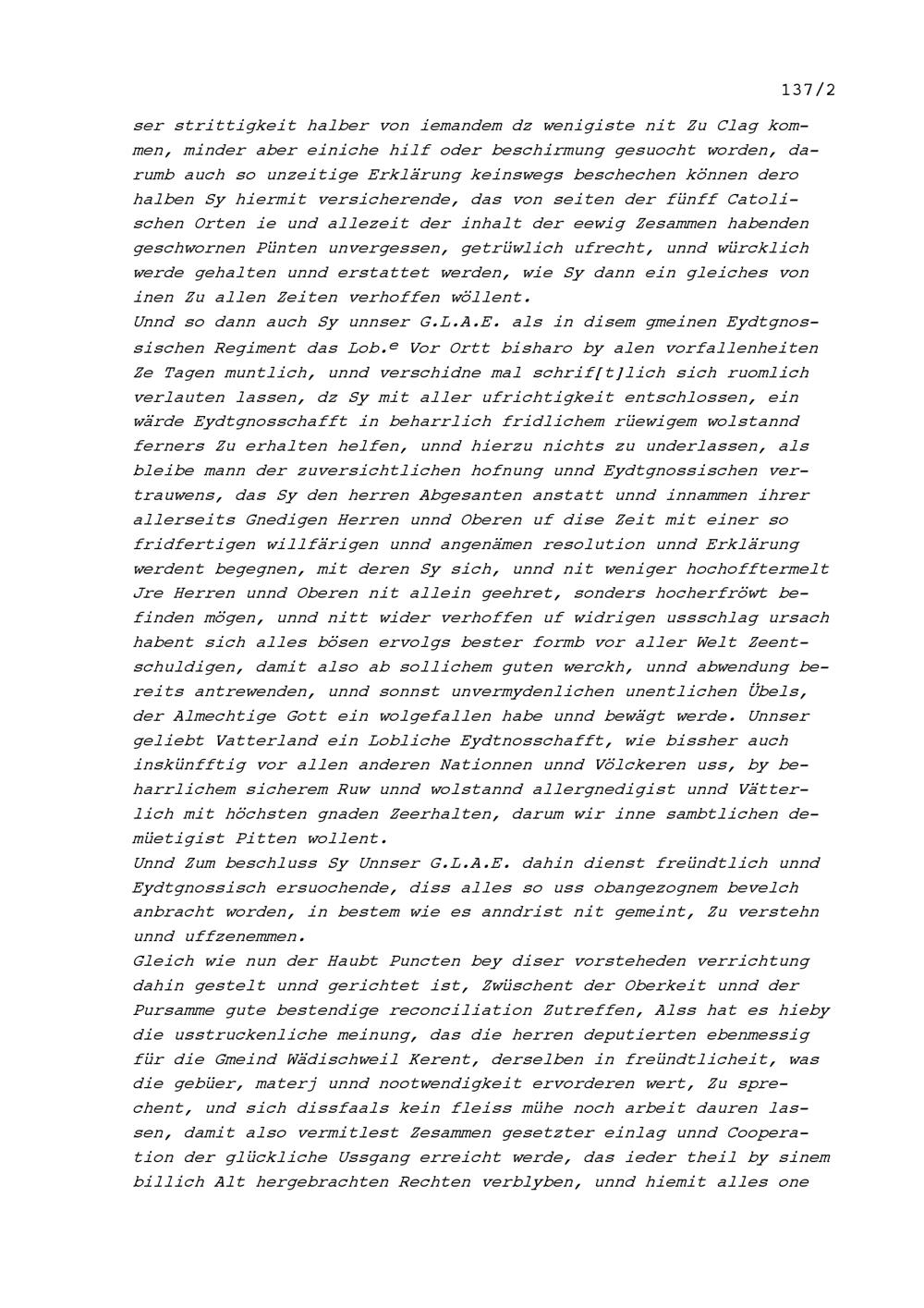 137/2

ser strittigkeit halber von iemandem dz wenigiste nit Zu Clag kommen, minder aber einiche hilf oder beschirmung gesuocht worden, darumb auch so unzeitige Erklärung keinswegs beschechen können dero halben Sy hiermit versicherende, das von seiten der fünff Catolischen Orten ie und allezeit der inhalt der eewig Zesammen habenden geschwornen Pünten unvergessen, getrüwlich ufrecht, unnd würcklich werde gehalten unnd erstattet werden, wie Sy dann ein gleiches von inen Zu allen Zeiten verhoffen wöllent.

Unnd so dann auch Sy unnser G.L.A.E. als in disem gmeinen Eydtgnossischen Regiment das Lob.$^{e}$ Vor Ortt bisharo by alen vorfallenheiten Ze Tagen muntlich, unnd verschidne mal schrif[t]lich sich ruomlich verlauten lassen, dz Sy mit aller ufrichtigkeit entschlossen, ein wärde Eydtgnosschafft in beharrlich fridlichem rüewigem wolstannd ferners Zu erhalten helfen, unnd hierzu nichts zu underlassen, als bleibe mann der zuversichtlichen hofnung unnd Eydtgnossischen vertrauwens, das Sy den herren Abgesanten anstatt unnd innammen ihrer allerseits Gnedigen Herren unnd Oberen uf dise Zeit mit einer so fridfertigen willfärigen unnd angenämen resolution unnd Erklärung werdent begegnen, mit deren Sy sich, unnd nit weniger hochofftermelt Jre Herren unnd Oberen nit allein geehret, sonders hocherfröwt befinden mögen, unnd nitt wider verhoffen uf widrigen ussschlag ursach habent sich alles bösen ervolgs bester formb vor aller Welt Zeentschuldigen, damit also ab sollichem guten werckh, unnd abwendung bereits antrewenden, unnd sonnst unvermydenlichen unentlichen Übels, der Almechtige Gott ein wolgefallen habe unnd bewägt werde. Unnser geliebt Vatterland ein Lobliche Eydtnosschafft, wie bissher auch inskünfftig vor allen anderen Nationnen unnd Völckeren uss, by beharrlichem sicherem Ruw unnd wolstannd allergnedigist unnd Vätterlich mit höchsten gnaden Zeerhalten, darum wir inne sambtlichen demüetigist Pitten wollent.

Unnd Zum beschluss Sy Unnser G.L.A.E. dahin dienst freündtlich unnd Eydtgnossisch ersuochende, diss alles so uss obangezognem bevelch anbracht worden, in bestem wie es anndrist nit gemeint, Zu verstehn unnd uffzenemmen.

Gleich wie nun der Haubt Puncten bey diser vorsteheden verrichtung dahin gestelt unnd gerichtet ist, Zwüschent der Oberkeit unnd der Pursamme gute bestendige reconciliation Zutreffen, Alss hat es hieby die usstruckenliche meinung, das die herren deputierten ebenmessig für die Gmeind Wädischweil Kerent, derselben in freündtlicheit, was die gebüer, materj unnd nootwendigkeit ervorderen wert, Zu sprechent, und sich dissfaals kein fleiss mühe noch arbeit dauren lassen, damit also vermitlest Zesammen gesetzter einlag unnd Cooperation der glückliche Ussgang erreicht werde, das ieder theil by sinem billich Alt hergebrachten Rechten verblyben, unnd hiemit alles one